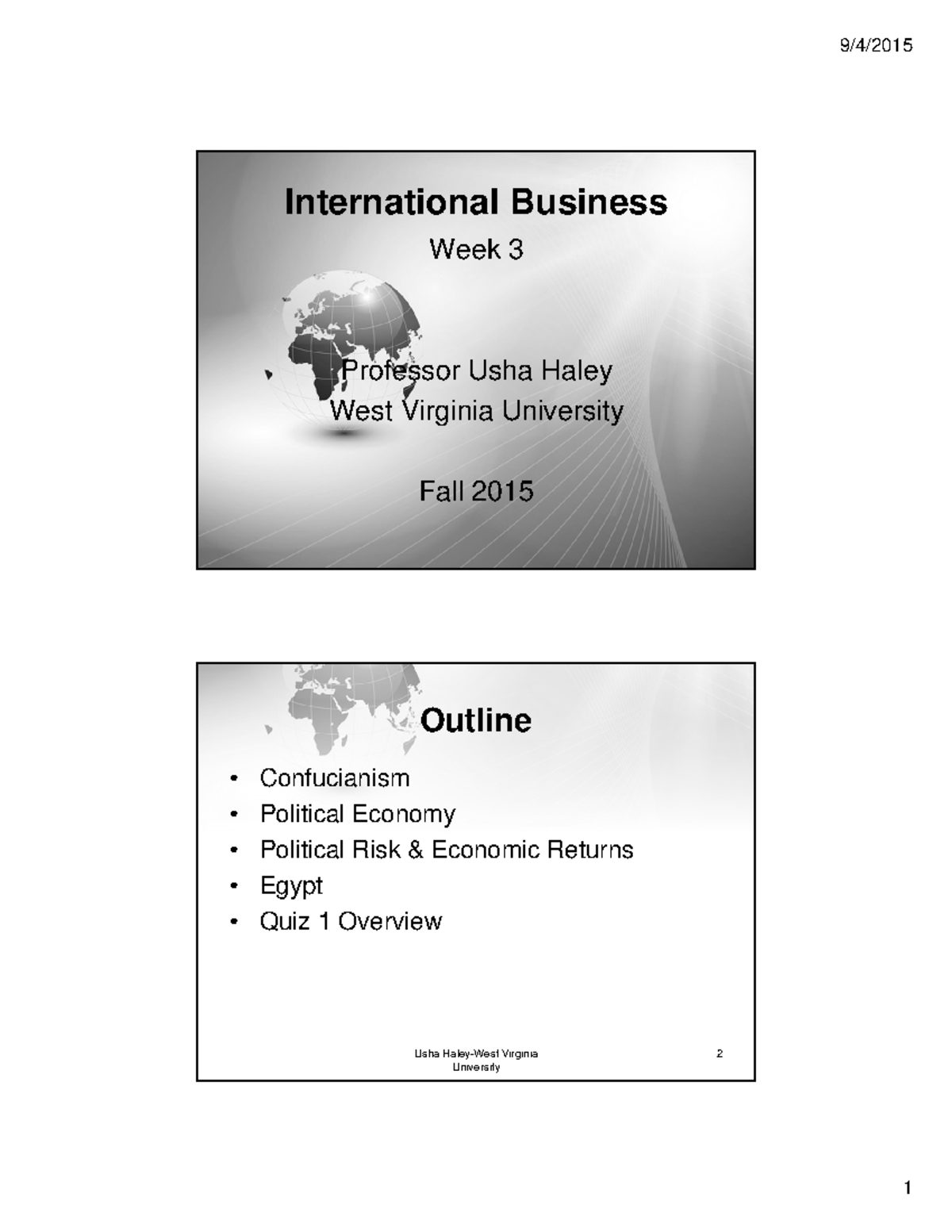 9/4/2015

International Business

Week 3

Professor Usha Haley
West Virginia University

Fall 2015

Outline

• Confucianism
• Political Economy
• Political Risk & Economic Returns
• Egypt
• Quiz 1 Overview

Usha Haley-West Virginia University

2

1